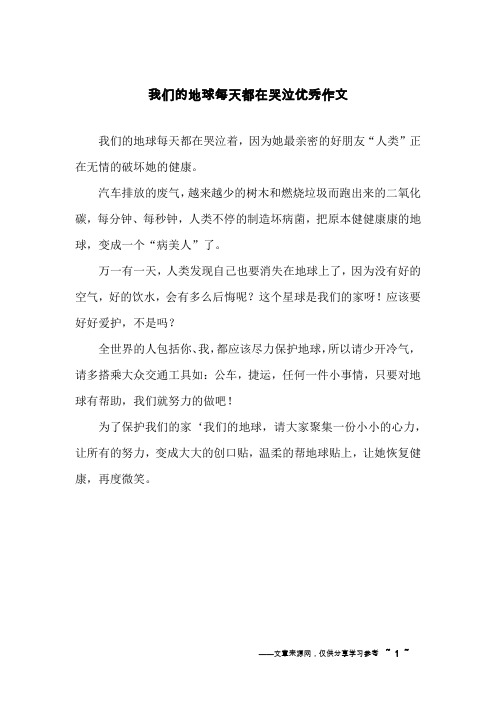 我们的地球每天都在哭泣优秀作文

我们的地球每天都在哭泣着，因为她最亲密的好朋友“人类”正在无情的破坏她的健康。

汽车排放的废气，越来越少的树木和燃烧垃圾而跑出来的二氧化碳，每分钟、每秒钟，人类不停的制造坏病菌，把原本健健康康的地球，变成一个“病美人”了。

万一有一天，人类发现自己也要消失在地球上了，因为没有好的空气，好的饮水，会有多么后悔呢？这个星球是我们的家呀！应该要好好爱护，不是吗？

全世界的人包括你、我，都应该尽力保护地球，所以请少开冷气，请多搭乘大众交通工具如：公车，捷运，任何一件小事情，只要对地球有帮助，我们就努力的做吧！

为了保护我们的家‘我们的地球，请大家聚集一份小小的心力，让所有的努力，变成大大的创口贴，温柔的帮地球贴上，让她恢复健康，再度微笑。

——文章来源网，仅供分享学习参考 ~ 1 ~